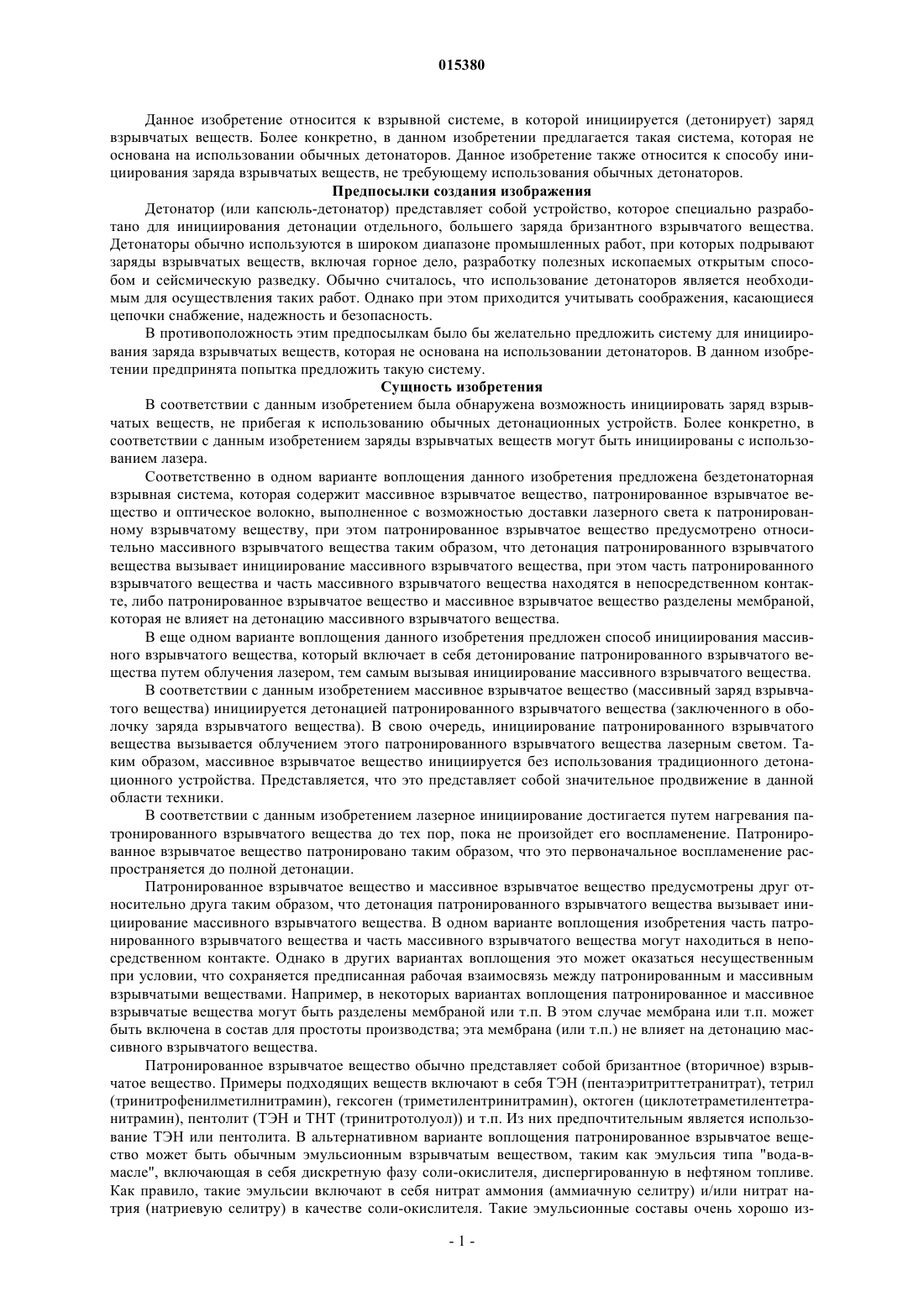 015380

Данное изобретение относится к взрывной системе, в которой инициируется (детонирует) заряд взрывчатых веществ. Более конкретно, в данном изобретении предлагается такая система, которая не основана на использовании обычных детонаторов. Данное изобретение также относится к способу инициирования заряда взрывчатых веществ, не требующему использования обычных детонаторов.

Предпосылки создания изображения

Детонатор (или капсюль-детонатор) представляет собой устройство, которое специально разработано для инициирования детонации отдельного, большего заряда бризантного взрывчатого вещества. Детонаторы обычно используются в широком диапазоне промышленных работ, при которых подрывают заряды взрывчатых веществ, включая горное дело, разработку полезных ископаемых открытым способом и сейсмическую разведку. Обычно считалось, что использование детонаторов является необходимым для осуществления таких работ. Однако при этом приходится учитывать соображения, касающиеся цепочки снабжение, надежность и безопасность.

В противоположность этим предпосылкам было бы желательно предложить систему для инициирования заряда взрывчатых веществ, которая не основана на использовании детонаторов. В данном изобретении предпринята попытка предложить такую систему.

Сущность изобретения

В соответствии с данным изобретением была обнаружена возможность инициировать заряд взрывчатых веществ, не прибегая к использованию обычных детонационных устройств. Более конкретно, в соответствии с данным изобретением заряды взрывчатых веществ могут быть инициированы с использованием лазера.

Соответственно в одном варианте воплощения данного изобретения предложена бездетонаторная взрывная система, которая содержит массивное взрывчатое вещество, патронированное взрывчатое вещество и оптическое волокно, выполненное с возможностью доставки лазерного света к патронированному взрывчатому веществу, при этом патронированное взрывчатое вещество предусмотрено относительно массивного взрывчатого вещества таким образом, что детонация патронированного взрывчатого вещества вызывает инициирование массивного взрывчатого вещества, при этом часть патронированного взрывчатого вещества и часть массивного взрывчатого вещества находятся в непосредственном контакте, либо патронированное взрывчатое вещество и массивное взрывчатое вещество разделены мембраной, которая не влияет на детонацию массивного взрывчатого вещества.

В еще одном варианте воплощения данного изобретения предложен способ инициирования массивного взрывчатого вещества, который включает в себя детонирование патронированного взрывчатого вещества путем облучения лазером, тем самым вызывая инициирование массивного взрывчатого вещества.

В соответствии с данным изобретением массивное взрывчатое вещество (массивный заряд взрывчатого вещества) инициируется детонацией патронированного взрывчатого вещества (заключенного в оболочку заряда взрывчатого вещества). В свою очередь, инициирование патронированного взрывчатого вещества вызывается облучением этого патронированного взрывчатого вещества лазерным светом. Таким образом, массивное взрывчатое вещество инициируется без использования традиционного детонационного устройства. Представляется, что это представляет собой значительное продвижение в данной области техники.

В соответствии с данным изобретением лазерное инициирование достигается путем нагревания патронированного взрывчатого вещества до тех пор, пока не произойдет его воспламенение. Патронированное взрывчатое вещество патронировано таким образом, что это первоначальное воспламенение распространяется до полной детонации.

Патронированное взрывчатое вещество и массивное взрывчатое вещество предусмотрены друг относительно друга таким образом, что детонация патронированного взрывчатого вещества вызывает инициирование массивного взрывчатого вещества. В одном варианте воплощения изобретения часть патронированного взрывчатого вещества и часть массивного взрывчатого вещества могут находиться в непосредственном контакте. Однако в других вариантах воплощения это может оказаться несущественным при условии, что сохраняется предписанная рабочая взаимосвязь между патронированным и массивным взрывчатыми веществами. Например, в некоторых вариантах воплощения патронированное и массивное взрывчатые вещества могут быть разделены мембраной или т.п. В этом случае мембрана или т.п. может быть включена в состав для простоты производства; эта мембрана (или т.п.) не влияет на детонацию массивного взрывчатого вещества.

Патронированное взрывчатое вещество обычно представляет собой бризантное (вторичное) взрывчатое вещество. Примеры подходящих веществ включают в себя ТЭН (пентаэритриттетранитрат), тетрил (тринитрофенилметилнитрамин), гексоген (триметилентринитрамин), октоген (циклотетраметилентетранитрамин), пентолит (ТЭН и ТНТ (тринитротолуол)) и т.п. Из них предпочтительным является использование ТЭН или пентолита. В альтернативном варианте воплощения патронированное взрывчатое вещество может быть обычным эмульсионным взрывчатым веществом, таким как эмульсия типа "вода-в-масле", включающая в себя дискретную фазу соли-окислителя, диспергированную в нефтяном топливе. Как правило, такие эмульсии включают в себя нитрат аммония (аммиачную селитру) и/или нитрат натрия (натриевую селитру) в качестве соли-окислителя. Такие эмульсионные составы очень хорошо из-

- 1 -